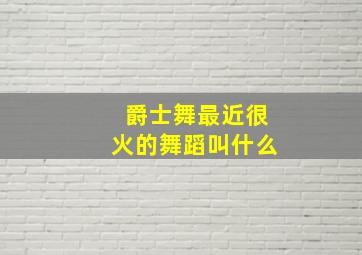 爵士舞最近很火的舞蹈叫什么